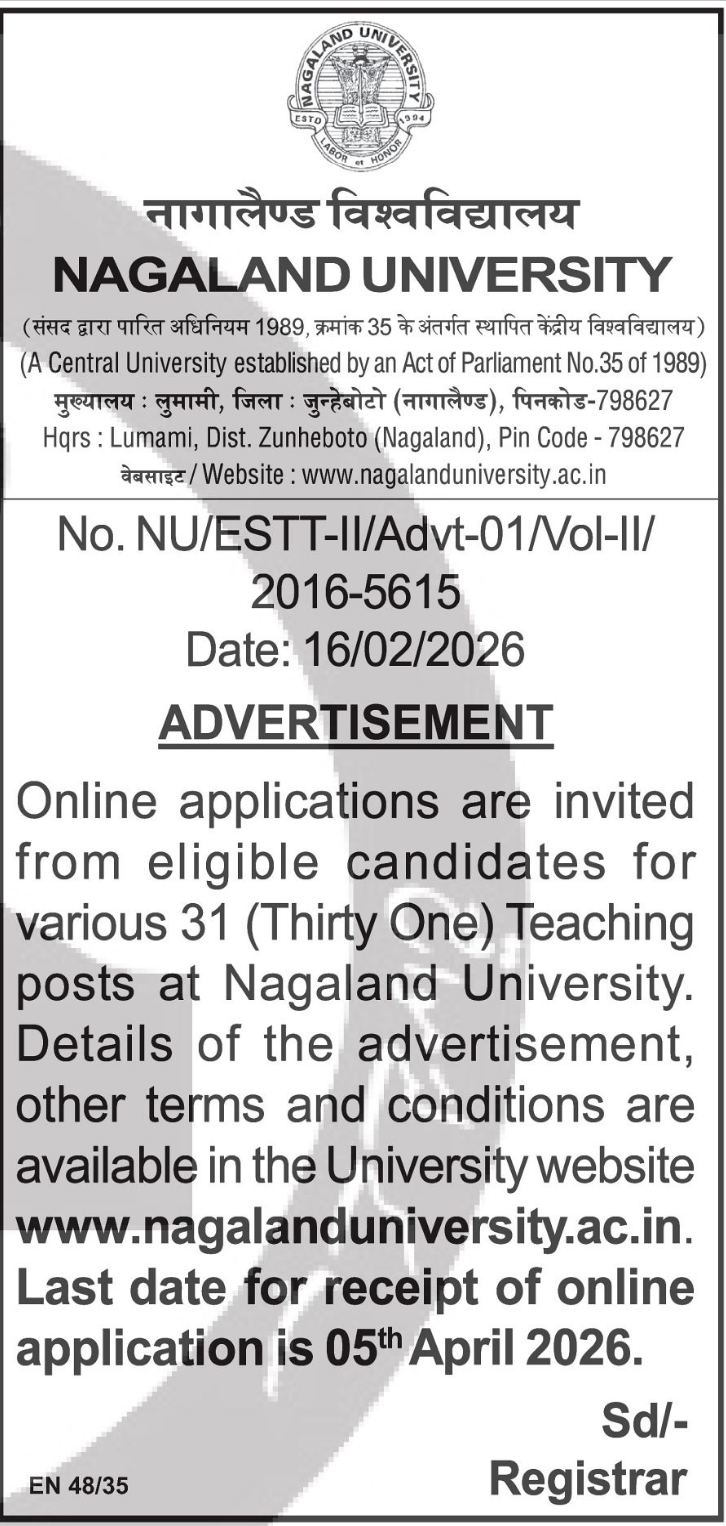 NAGALAND UNIVERSITY
ESTD 1994
LABOR et HONOR

नागालैण्ड विश्वविद्यालय
NAGALAND UNIVERSITY
(संसद द्वारा पारित अधिनियम 1989, क्रमांक 35 के अंतर्गत स्थापित केंद्रीय विश्वविद्यालय)
(A Central University established by an Act of Parliament No.35 of 1989)
मुख्यालय : लुमामी, जिला : जुन्हेबोटो (नागालैण्ड), पिनकोड-798627
Hqrs : Lumami, Dist. Zunheboto (Nagaland), Pin Code - 798627
वेबसाइट / Website : www.nagalanduniversity.ac.in

No. NU/ESTT-II/Advt-01/Vol-II/ 2016-5615
Date: 16/02/2026

ADVERTISEMENT

Online applications are invited from eligible candidates for various 31 (Thirty One) Teaching posts at Nagaland University. Details of the advertisement, other terms and conditions are available in the University website www.nagalanduniversity.ac.in. Last date for receipt of online application is 05$^{th}$ April 2026.

Sd/-
Registrar

EN 48/35